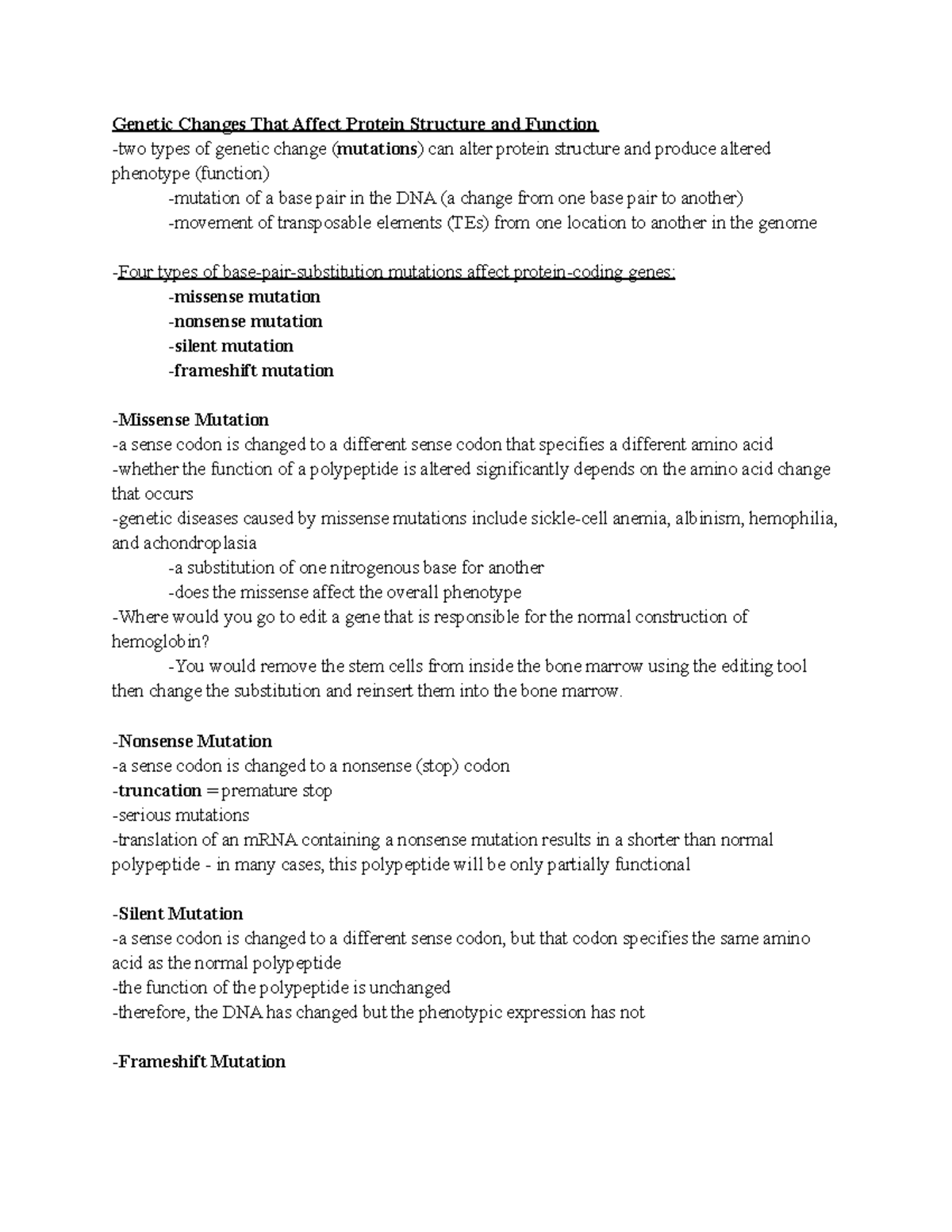 Genetic Changes That Affect Protein Structure and Function
-two types of genetic change (mutations) can alter protein structure and produce altered phenotype (function)
-mutation of a base pair in the DNA (a change from one base pair to another)
-movement of transposable elements (TEs) from one location to another in the genome

-Four types of base-pair-substitution mutations affect protein-coding genes:
-missense mutation
-nonsense mutation
-silent mutation
-frameshift mutation

-Missense Mutation
-a sense codon is changed to a different sense codon that specifies a different amino acid
-whether the function of a polypeptide is altered significantly depends on the amino acid change that occurs
-genetic diseases caused by missense mutations include sickle-cell anemia, albinism, hemophilia, and achondroplasia
-a substitution of one nitrogenous base for another
-does the missense affect the overall phenotype
-Where would you go to edit a gene that is responsible for the normal construction of hemoglobin?
-You would remove the stem cells from inside the bone marrow using the editing tool then change the substitution and reinsert them into the bone marrow.

-Nonsense Mutation
-a sense codon is changed to a nonsense (stop) codon
-truncation = premature stop
-serious mutations
-translation of an mRNA containing a nonsense mutation results in a shorter than normal polypeptide - in many cases, this polypeptide will be only partially functional

-Silent Mutation
-a sense codon is changed to a different sense codon, but that codon specifies the same amino acid as the normal polypeptide
-the function of the polypeptide is unchanged
-therefore, the DNA has changed but the phenotypic expression has not

-Frameshift Mutation